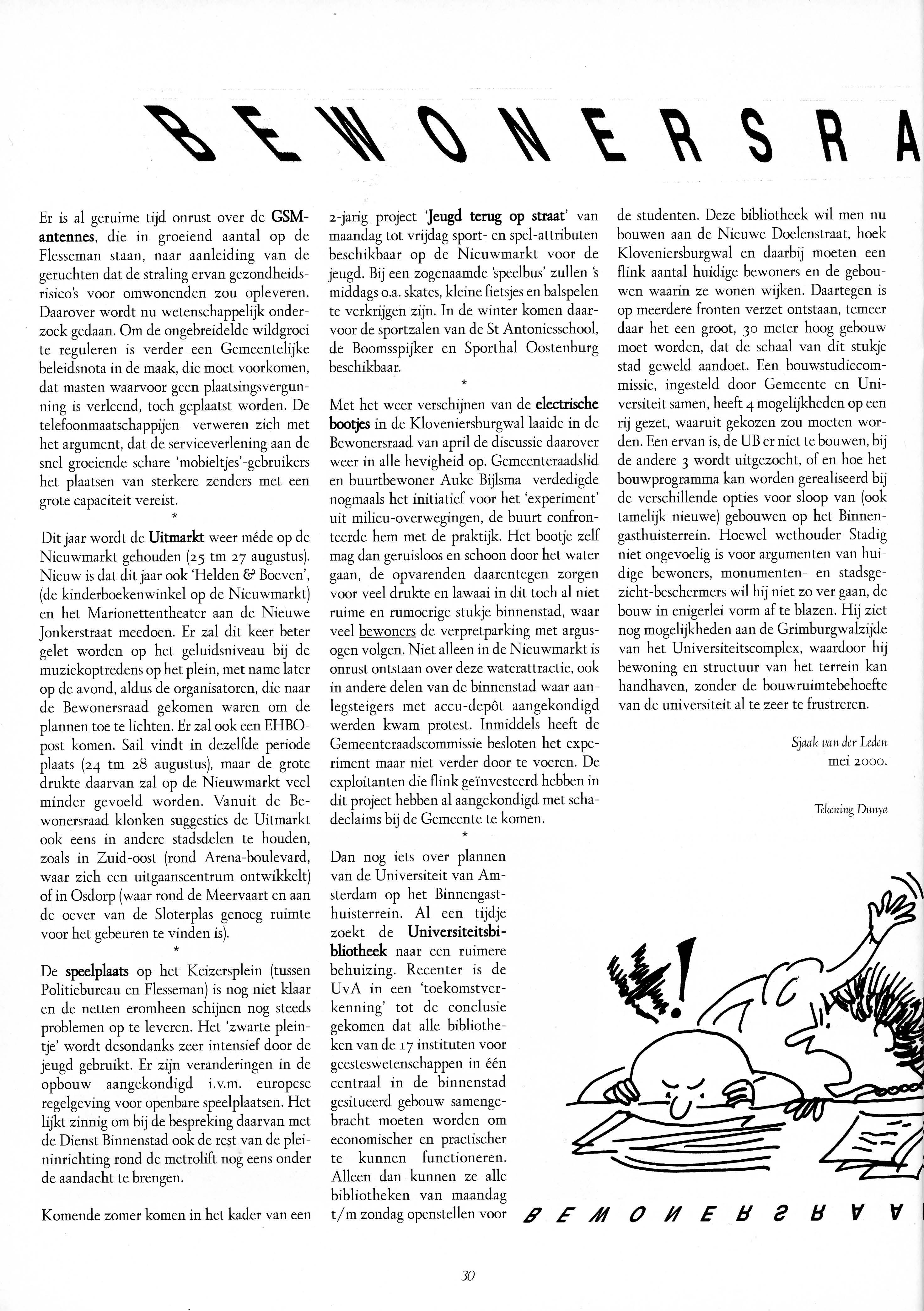 BEWONERSRA

Er is al geruime tijd onrust over de GSM-antennes, die in groeiend aantal op de Flesseman staan, naar aanleiding van de geruchten dat de straling ervan gezondheidsrisico's voor omwonenden zou opleveren. Daarover wordt nu wetenschappelijk onderzoek gedaan. Om de ongebreidelde wildgroei te reguleren is verder een Gemeentelijke beleidsnota in de maak, die moet voorkomen, dat masten waarvoor geen plaatsingsvergunning is verleend, toch geplaatst worden. De telefoonmaatschappijen verweren zich met het argument, dat de serviceverlening aan de snel groeiende schare 'mobieltjes'-gebruikers het plaatsen van sterkere zenders met een grote capaciteit vereist.

*

Dit jaar wordt de Uitmarkt weer méde op de Nieuwmarkt gehouden (25 tm 27 augustus). Nieuw is dat dit jaar ook 'Helden & Boeven', (de kinderboekenwinkel op de Nieuwmarkt) en het Marionettentheater aan de Nieuwe Jonkerstraat meedoen. Er zal dit keer beter gelet worden op het geluidsniveau bij de muziekoptredens op het plein, met name later op de avond, aldus de organisatoren, die naar de Bewonersraad gekomen waren om de plannen toe te lichten. Er zal ook een EHBO-post komen. Sail vindt in dezelfde periode plaats (24 tm 28 augustus), maar de grote drukte daarvan zal op de Nieuwmarkt veel minder gevoeld worden. Vanuit de Bewonersraad klonken suggesties de Uitmarkt ook eens in andere stadsdelen te houden, zoals in Zuid-oost (rond Arena-boulevard, waar zich een uitgaanscentrum ontwikkelt) of in Osdorp (waar rond de Meervaart en aan de oever van de Sloterplas genoeg ruimte voor het gebeuren te vinden is).

*

De speelplaats op het Keizersplein (tussen Politiebureau en Flesseman) is nog niet klaar en de netten eromheen schijnen nog steeds problemen op te leveren. Het 'zwarte pleintje' wordt desondanks zeer intensief door de jeugd gebruikt. Er zijn veranderingen in de opbouw aangekondigd i.v.m. europese regelgeving voor openbare speelplaatsen. Het lijkt zinnig om bij de bespreking daarvan met de Dienst Binnenstad ook de rest van de pleininrichting rond de metrolift nog eens onder de aandacht te brengen.

Komende zomer komen in het kader van een 2-jarig project 'Jeugd terug op straat' van maandag tot vrijdag sport- en spel-attributen beschikbaar op de Nieuwmarkt voor de jeugd. Bij een zogenaamde 'speelbus' zullen 's middags o.a. skates, kleine fietsjes en balspelen te verkrijgen zijn. In de winter komen daarvoor de sportzalen van de St Antoniesschool, de Boomsspijker en Sporthal Oostenburg beschikbaar.

*

Met het weer verschijnen van de electrische bootjes in de Kloveniersburgwal laaide in de Bewonersraad van april de discussie daarover weer in alle hevigheid op. Gemeenteraadslid en buurtbewoner Auke Bijlsma verdedigde nogmaals het initiatief voor het 'experiment' uit milieu-overwegingen, de buurt confronteerde hem met de praktijk. Het bootje zelf mag dan geruisloos en schoon door het water gaan, de opvarenden daarentegen zorgen voor veel drukte en lawaai in dit toch al niet ruime en rumoerige stukje binnenstad, waar veel bewoners de verpretparking met argusogen volgen. Niet alleen in de Nieuwmarkt is onrust ontstaan over deze waterattractie, ook in andere delen van de binnenstad waar aanlegsteigers met accu-depôt aangekondigd werden kwam protest. Inmiddels heeft de Gemeenteraadscommissie besloten het experiment maar niet verder door te voeren. De exploitanten die flink geïnvesteerd hebben in dit project hebben al aangekondigd met schadeclaims bij de Gemeente te komen.

*

Dan nog iets over plannen van de Universiteit van Amsterdam op het Binnengasthuisterrein. Al een tijdje zoekt de Universiteitsbibliotheek naar een ruimere behuizing. Recenter is de UvA in een 'toekomstverkenning' tot de conclusie gekomen dat alle bibliotheken van de 17 instituten voor geesteswetenschappen in één centraal in de binnenstad gesitueerd gebouw samengebracht moeten worden om economischer en practischer te kunnen functioneren. Alleen dan kunnen ze alle bibliotheken van maandag t/m zondag openstellen voor de studenten. Deze bibliotheek wil men nu bouwen aan de Nieuwe Doelenstraat, hoek Kloveniersburgwal en daarbij moeten een flink aantal huidige bewoners en de gebouwen waarin ze wonen wijken. Daartegen is op meerdere fronten verzet ontstaan, temeer daar het een groot, 30 meter hoog gebouw moet worden, dat de schaal van dit stukje stad geweld aandoet. Een bouwstudiecommissie, ingesteld door Gemeente en Universiteit samen, heeft 4 mogelijkheden op een rij gezet, waaruit gekozen zou moeten worden. Een ervan is, de UB er niet te bouwen, bij de andere 3 wordt uitgezocht, of en hoe het bouwprogramma kan worden gerealiseerd bij de verschillende opties voor sloop van (ook tamelijk nieuwe) gebouwen op het Binnengasthuisterrein. Hoewel wethouder Stadig niet ongevoelig is voor argumenten van huidige bewoners, monumenten- en stadsgezicht-beschermers wil hij niet zo ver gaan, de bouw in enigerlei vorm af te blazen. Hij ziet nog mogelijkheden aan de Grimburgwalzijde van het Universiteitscomplex, waardoor hij bewoning en structuur van het terrein kan handhaven, zonder de bouwruimtebehoefte van de universiteit al te zeer te frustreren.

Sjaak van der Leden
mei 2000.

Tekening Dunya

BEWONERSRAA

30